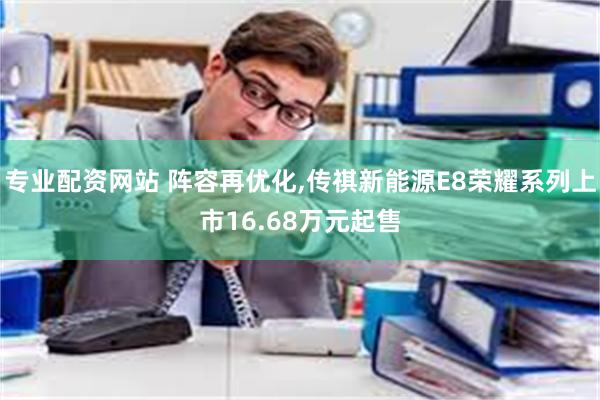 专业配资网站 阵容再优化,传祺新能源E8荣耀系列上市16.68万元起售